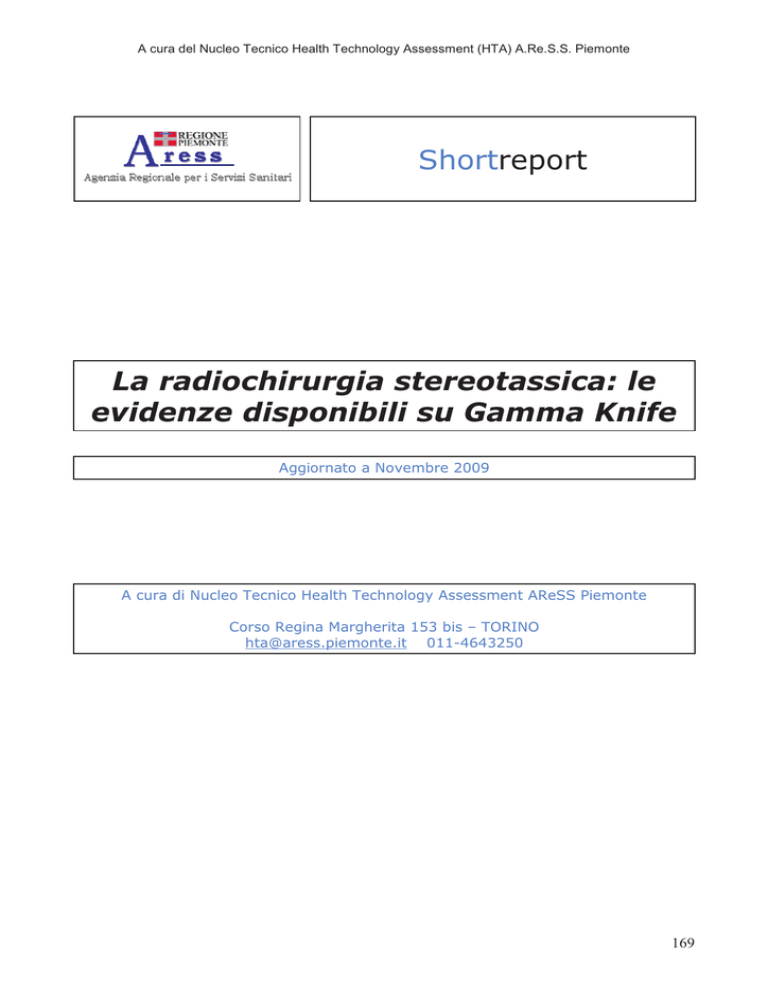 A cura del Nucleo Tecnico Health Technology Assessment (HTA) A.Re.S.S. Piemonte

REGIONE PIEMONTE
Aress
Agenzia Regionale per i Servizi Sanitari

Shortreport

La radiochirurgia stereotassica: le evidenze disponibili su Gamma Knife

Aggiornato a Novembre 2009

A cura di Nucleo Tecnico Health Technology Assessment AReSS Piemonte

Corso Regina Margherita 153 bis – TORINO
hta@aress.piemonte.it 011-4643250

169